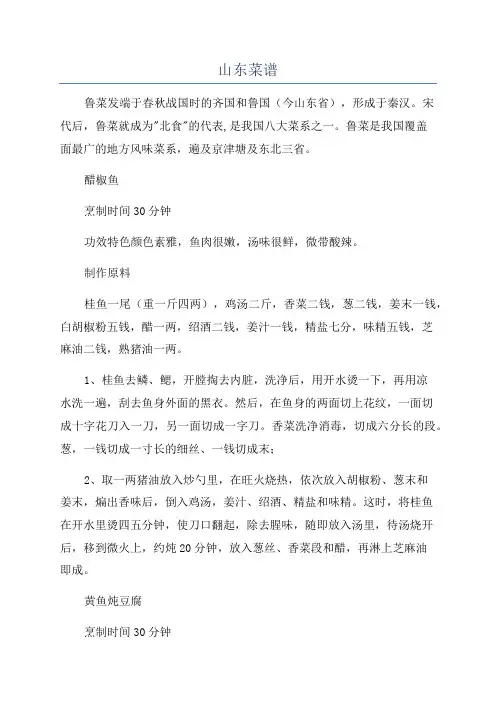 山东菜谱

鲁菜发端于春秋战国时的齐国和鲁国（今山东省），形成于秦汉。宋代后，鲁菜就成为"北食"的代表，是我国八大菜系之一。鲁菜是我国覆盖面最广的地方风味菜系，遍及京津塘及东北三省。

醋椒鱼

烹制时间30分钟

功效特色颜色素雅，鱼肉很嫩，汤味很鲜，微带酸辣。

制作原料

桂鱼一尾（重一斤四两），鸡汤二斤，香菜二钱，葱二钱，姜末一钱，白胡椒粉五钱，醋一两，绍酒二钱，姜汁一钱，精盐七分，味精五钱，芝麻油二钱，熟猪油一两。

1、桂鱼去鳞、鳃，开膛掏去内脏，洗净后，用开水烫一下，再用凉水洗一遍，刮去鱼身外面的黑衣。然后，在鱼身的两面切上花纹，一面切成十字花刀入一刀，另一面切成一字刀。香菜洗净消毒，切成六分长的段。葱，一钱切成一寸长的细丝、一钱切成末；

2、取一两猪油放入炒勺里，在旺火烧热，依次放入胡椒粉、葱末和姜末，煸出香味后，倒入鸡汤，姜汁、绍酒、精盐和味精。这时，将桂鱼在开水里烫四五分钟，使刀口翻起，除去腥味，随即放入汤里，待汤烧开后，移到微火上，约炖20分钟，放入葱丝、香菜段和醋，再淋上芝麻油即成。

黄鱼炖豆腐

烹制时间30分钟